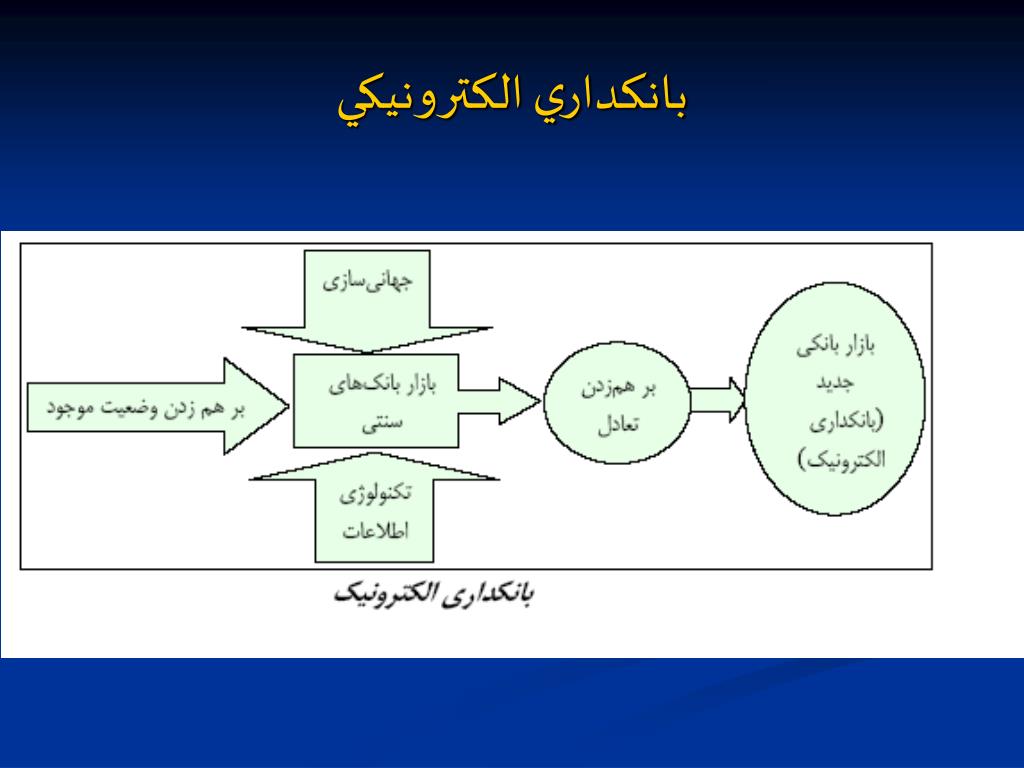 بانكداري الكترونيكي

جهانی‌سازی

بر هم زدن وضعیت موجود

بازار بانک‌های سنتی

تکنولوژی اطلاعات

بر هم‌زدن تعادل

بازار بانکی جدید (بانکداری الکترونیک)

بانکداری الکترونیک